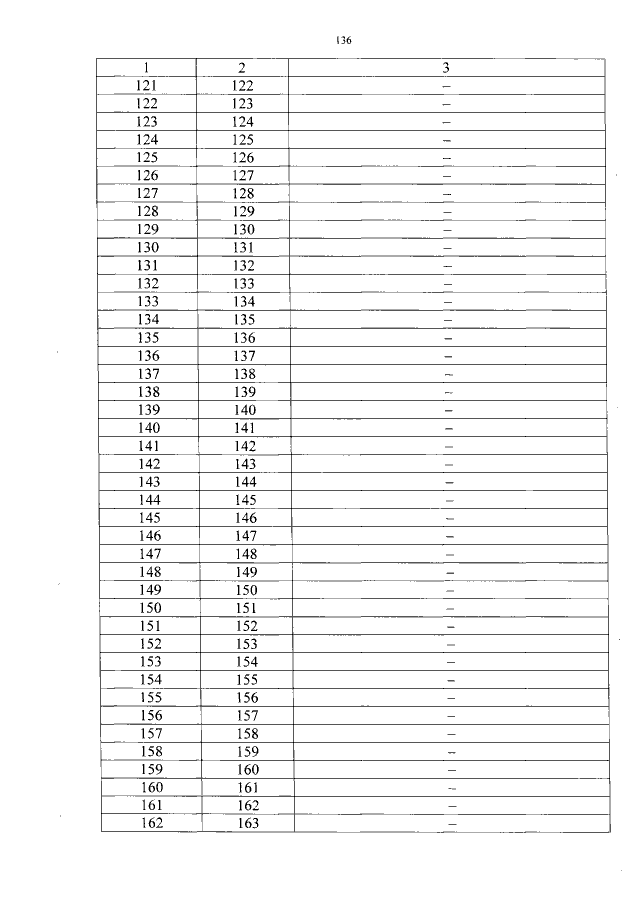 136

| 1 | 2 | 3 |
|---|---|---|
| 121 | 122 | – |
| 122 | 123 | – |
| 123 | 124 | – |
| 124 | 125 | – |
| 125 | 126 | – |
| 126 | 127 | – |
| 127 | 128 | – |
| 128 | 129 | – |
| 129 | 130 | – |
| 130 | 131 | – |
| 131 | 132 | – |
| 132 | 133 | – |
| 133 | 134 | – |
| 134 | 135 | – |
| 135 | 136 | – |
| 136 | 137 | – |
| 137 | 138 | – |
| 138 | 139 | – |
| 139 | 140 | – |
| 140 | 141 | – |
| 141 | 142 | – |
| 142 | 143 | – |
| 143 | 144 | – |
| 144 | 145 | – |
| 145 | 146 | – |
| 146 | 147 | – |
| 147 | 148 | – |
| 148 | 149 | – |
| 149 | 150 | – |
| 150 | 151 | – |
| 151 | 152 | – |
| 152 | 153 | – |
| 153 | 154 | – |
| 154 | 155 | – |
| 155 | 156 | – |
| 156 | 157 | – |
| 157 | 158 | – |
| 158 | 159 | – |
| 159 | 160 | – |
| 160 | 161 | – |
| 161 | 162 | – |
| 162 | 163 | – |